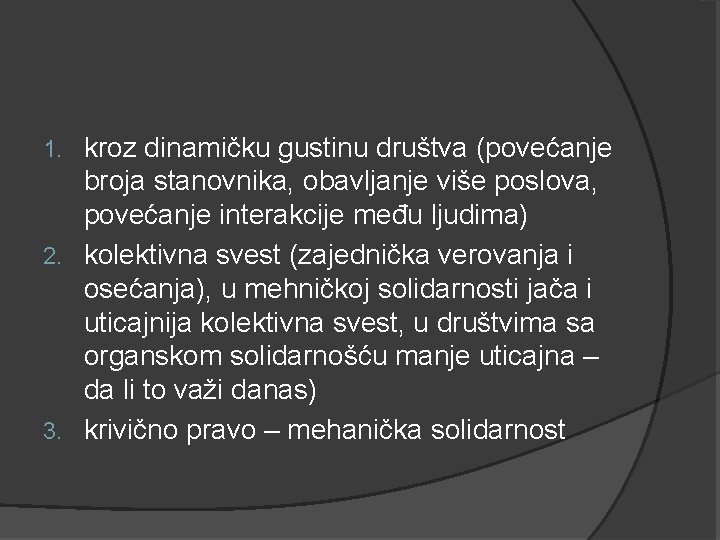 1. kroz dinamičku gustinu društva (povećanje broja stanovnika, obavljanje više poslova, povećanje interakcije među ljudima)
2. kolektivna svest (zajednička verovanja i osećanja), u mehničkoj solidarnosti jača i uticajnija kolektivna svest, u društvima sa organskom solidarnošću manje uticajna – da li to važi danas)
3. krivično pravo – mehanička solidarnost